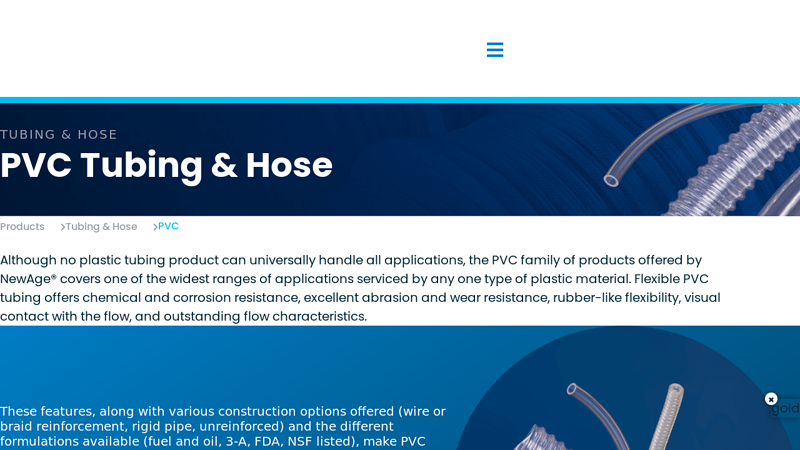 TUBING & HOSE

PVC Tubing & Hose

Products >Tubing & Hose >PVC

Although no plastic tubing product can universally handle all applications, the PVC family of products offered by NewAge® covers one of the widest ranges of applications serviced by any one type of plastic material. Flexible PVC tubing offers chemical and corrosion resistance, excellent abrasion and wear resistance, rubber-like flexibility, visual contact with the flow, and outstanding flow characteristics.

These features, along with various construction options offered (wire or braid reinforcement, rigid pipe, unreinforced) and the different formulations available (fuel and oil, 3-A, FDA, NSF listed), make PVC

gold